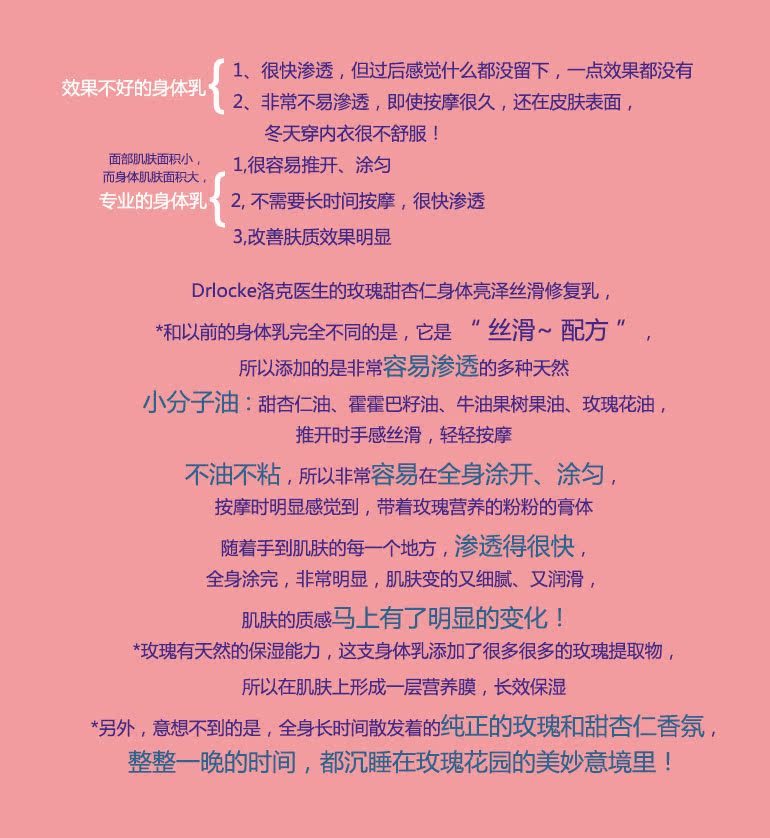 效果不好的身体乳
1、很快渗透，但过后感觉什么都没留下，一点效果都没有
2、非常不易渗透，即使按摩很久，还在皮肤表面，冬天穿内衣很不舒服！

面部肌肤面积小，而身体肌肤面积大，
专业的身体乳
1,很容易推开、涂匀
2, 不需要长时间按摩，很快渗透
3,改善肤质效果明显

Drlocke洛克医生的玫瑰甜杏仁身体亮泽丝滑修复乳，
*和以前的身体乳完全不同的是，它是 “ 丝滑~ 配方 ” ，
所以添加的是非常容易渗透的多种天然
小分子油：甜杏仁油、霍霍巴籽油、牛油果树果油、玫瑰花油，
推开时手感丝滑，轻轻按摩
不油不粘，所以非常容易在全身涂开、涂匀，
按摩时明显感觉到，带着玫瑰营养的粉粉的膏体
随着手到肌肤的每一个地方，渗透得很快，
全身涂完，非常明显，肌肤变的又细腻、又润滑，
肌肤的质感马上有了明显的变化！
*玫瑰有天然的保湿能力，这支身体乳添加了很多很多的玫瑰提取物，
所以在肌肤上形成一层营养膜，长效保湿
*另外，意想不到的是，全身长时间散发着的纯正的玫瑰和甜杏仁香氛，
整整一晚的时间，都沉睡在玫瑰花园的美妙意境里！